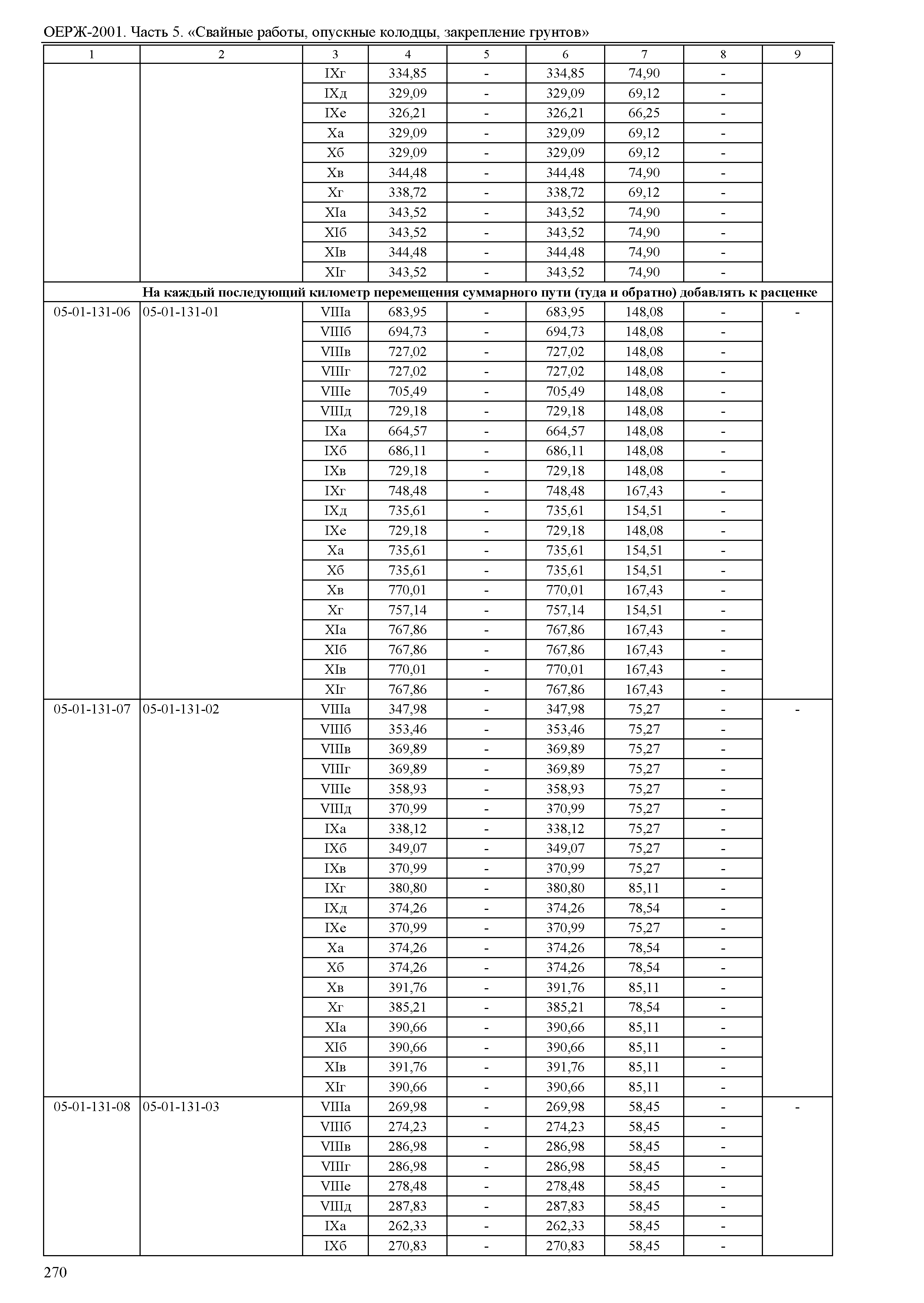 ОЕРЖ-2001. Часть 5. «Свайные работы, опускные колодцы, закрепление грунтов»

| 1 | 2 | 3 | 4 | 5 | 6 | 7 | 8 | 9 |
|---|---|---|---|---|---|---|---|---|
| | | IXг | 334,85 | - | 334,85 | 74,90 | - | |
| | | IXд | 329,09 | - | 329,09 | 69,12 | - | |
| | | IXе | 326,21 | - | 326,21 | 66,25 | - | |
| | | Xа | 329,09 | - | 329,09 | 69,12 | - | |
| | | Xб | 329,09 | - | 329,09 | 69,12 | - | |
| | | Xв | 344,48 | - | 344,48 | 74,90 | - | |
| | | Xг | 338,72 | - | 338,72 | 69,12 | - | |
| | | XIа | 343,52 | - | 343,52 | 74,90 | - | |
| | | XIб | 343,52 | - | 343,52 | 74,90 | - | |
| | | XIв | 344,48 | - | 344,48 | 74,90 | - | |
| | | XIг | 343,52 | - | 343,52 | 74,90 | - | |
| На каждый последующий километр перемещения суммарного пути (туда и обратно) добавлять к расценке | | | | | | | | |
| 05-01-131-06 | 05-01-131-01 | VIIIа | 683,95 | - | 683,95 | 148,08 | - | - |
| | | VIIIб | 694,73 | - | 694,73 | 148,08 | - | |
| | | VIIIв | 727,02 | - | 727,02 | 148,08 | - | |
| | | VIIIг | 727,02 | - | 727,02 | 148,08 | - | |
| | | VIIIе | 705,49 | - | 705,49 | 148,08 | - | |
| | | VIIIд | 729,18 | - | 729,18 | 148,08 | - | |
| | | IXа | 664,57 | - | 664,57 | 148,08 | - | |
| | | IXб | 686,11 | - | 686,11 | 148,08 | - | |
| | | IXв | 729,18 | - | 729,18 | 148,08 | - | |
| | | IXг | 748,48 | - | 748,48 | 167,43 | - | |
| | | IXд | 735,61 | - | 735,61 | 154,51 | - | |
| | | IXе | 729,18 | - | 729,18 | 148,08 | - | |
| | | Xа | 735,61 | - | 735,61 | 154,51 | - | |
| | | Xб | 735,61 | - | 735,61 | 154,51 | - | |
| | | Xв | 770,01 | - | 770,01 | 167,43 | - | |
| | | Xг | 757,14 | - | 757,14 | 154,51 | - | |
| | | XIа | 767,86 | - | 767,86 | 167,43 | - | |
| | | XIб | 767,86 | - | 767,86 | 167,43 | - | |
| | | XIв | 770,01 | - | 770,01 | 167,43 | - | |
| | | XIг | 767,86 | - | 767,86 | 167,43 | - | |
| 05-01-131-07 | 05-01-131-02 | VIIIа | 347,98 | - | 347,98 | 75,27 | - | - |
| | | VIIIб | 353,46 | - | 353,46 | 75,27 | - | |
| | | VIIIв | 369,89 | - | 369,89 | 75,27 | - | |
| | | VIIIг | 369,89 | - | 369,89 | 75,27 | - | |
| | | VIIIе | 358,93 | - | 358,93 | 75,27 | - | |
| | | VIIIд | 370,99 | - | 370,99 | 75,27 | - | |
| | | IXа | 338,12 | - | 338,12 | 75,27 | - | |
| | | IXб | 349,07 | - | 349,07 | 75,27 | - | |
| | | IXв | 370,99 | - | 370,99 | 75,27 | - | |
| | | IXг | 380,80 | - | 380,80 | 85,11 | - | |
| | | IXд | 374,26 | - | 374,26 | 78,54 | - | |
| | | IXе | 370,99 | - | 370,99 | 75,27 | - | |
| | | Xа | 374,26 | - | 374,26 | 78,54 | - | |
| | | Xб | 374,26 | - | 374,26 | 78,54 | - | |
| | | Xв | 391,76 | - | 391,76 | 85,11 | - | |
| | | Xг | 385,21 | - | 385,21 | 78,54 | - | |
| | | XIа | 390,66 | - | 390,66 | 85,11 | - | |
| | | XIб | 390,66 | - | 390,66 | 85,11 | - | |
| | | XIв | 391,76 | - | 391,76 | 85,11 | - | |
| | | XIг | 390,66 | - | 390,66 | 85,11 | - | |
| 05-01-131-08 | 05-01-131-03 | VIIIа | 269,98 | - | 269,98 | 58,45 | - | - |
| | | VIIIб | 274,23 | - | 274,23 | 58,45 | - | |
| | | VIIIв | 286,98 | - | 286,98 | 58,45 | - | |
| | | VIIIг | 286,98 | - | 286,98 | 58,45 | - | |
| | | VIIIе | 278,48 | - | 278,48 | 58,45 | - | |
| | | VIIIд | 287,83 | - | 287,83 | 58,45 | - | |
| | | IXа | 262,33 | - | 262,33 | 58,45 | - | |
| | | IXб | 270,83 | - | 270,83 | 58,45 | - | |

270